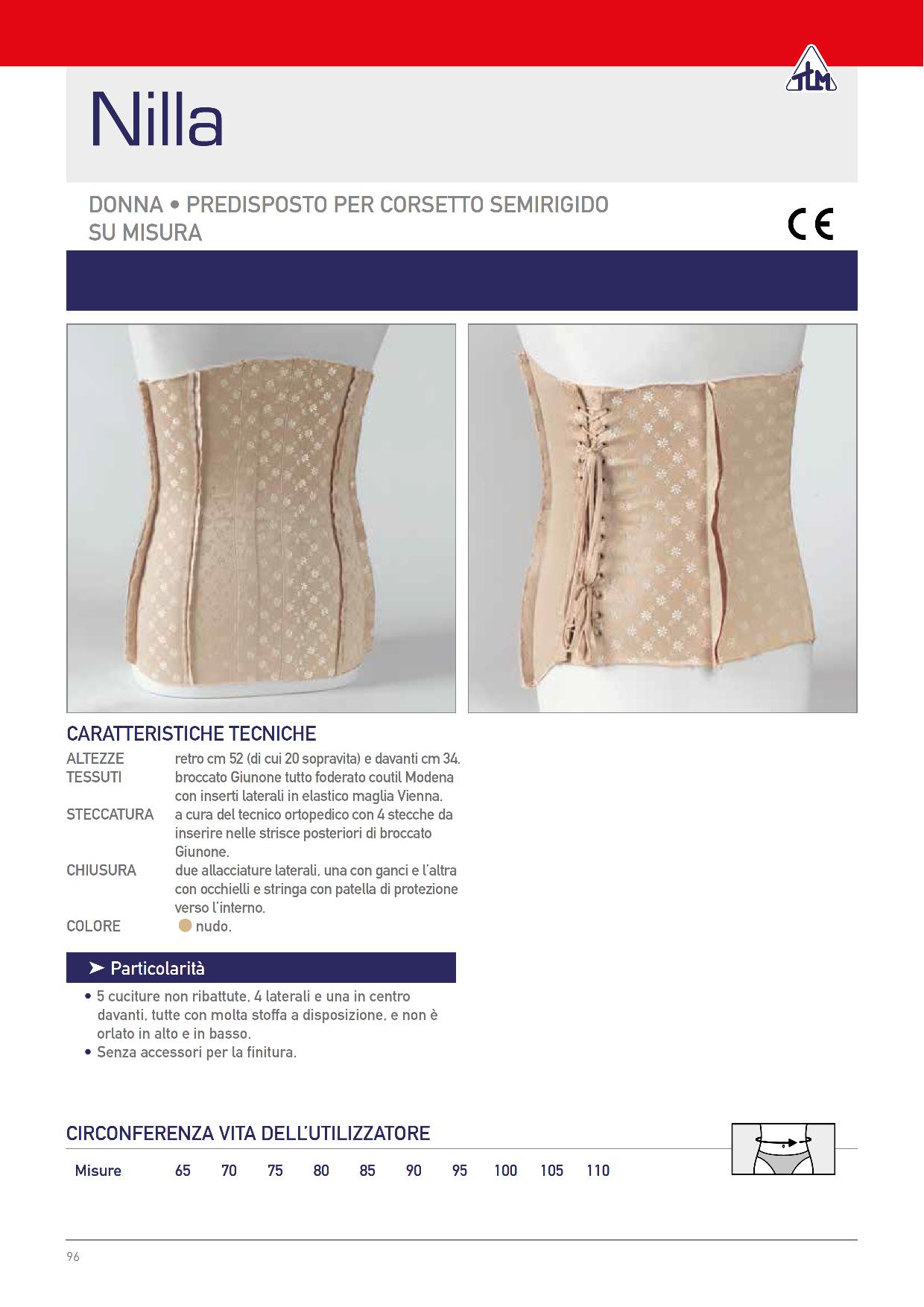 TLM

Nilla

DONNA • PREDISPOSTO PER CORSETTO SEMIRIGIDO SU MISURA

CE

CARATTERISTICHE TECNICHE

ALTEZZE retro cm 52 (di cui 20 sopravita) e davanti cm 34.
TESSUTI broccato Giunone tutto foderato coutil Modena con inserti laterali in elastico maglia Vienna.
STECCATURA a cura del tecnico ortopedico con 4 stecche da inserire nelle strisce posteriori di broccato Giunone.
CHIUSURA due allacciature laterali, una con ganci e l'altra con occhielli e stringa con patella di protezione verso l'interno.
COLORE nudo.

➤ Particolarità

• 5 cuciture non ribattute, 4 laterali e una in centro davanti, tutte con molta stoffa a disposizione, e non è orlato in alto e in basso.
• Senza accessori per la finitura.

CIRCONFERENZA VITA DELL'UTILIZZATORE

| Misure | 65 | 70 | 75 | 80 | 85 | 90 | 95 | 100 | 105 | 110 |
|---|---|---|---|---|---|---|---|---|---|---|

96